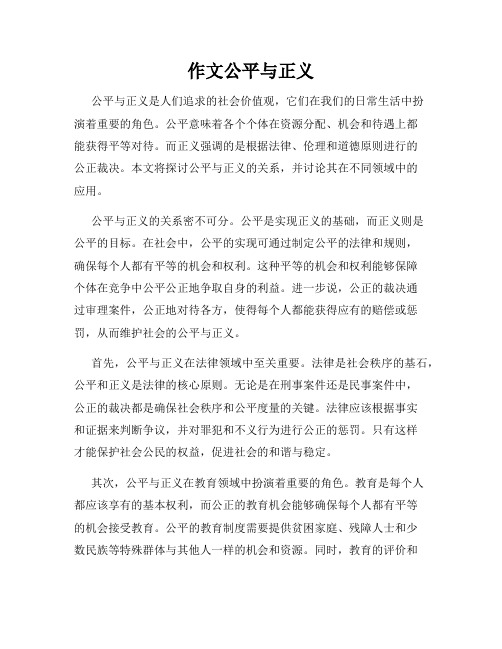 作文公平与正义

公平与正义是人们追求的社会价值观，它们在我们的日常生活中扮演着重要的角色。公平意味着各个个体在资源分配、机会和待遇上都能获得平等对待。而正义强调的是根据法律、伦理和道德原则进行的公正裁决。本文将探讨公平与正义的关系，并讨论其在不同领域中的应用。

公平与正义的关系密不可分。公平是实现正义的基础，而正义则是公平的目标。在社会中，公平的实现可通过制定公平的法律和规则，确保每个人都有平等的机会和权利。这种平等的机会和权利能够保障个体在竞争中公平公正地争取自身的利益。进一步说，公正的裁决通过审理案件，公正地对待各方，使得每个人都能获得应有的赔偿或惩罚，从而维护社会的公平与正义。

首先，公平与正义在法律领域中至关重要。法律是社会秩序的基石，公平和正义是法律的核心原则。无论是在刑事案件还是民事案件中，公正的裁决都是确保社会秩序和公平度量的关键。法律应该根据事实和证据来判断争议，并对罪犯和不义行为进行公正的惩罚。只有这样才能保护社会公民的权益，促进社会的和谐与稳定。

其次，公平与正义在教育领域中扮演着重要的角色。教育是每个人都应该享有的基本权利，而公正的教育机会能够确保每个人都有平等的机会接受教育。公平的教育制度需要提供贫困家庭、残障人士和少数民族等特殊群体与其他人一样的机会和资源。同时，教育的评价和